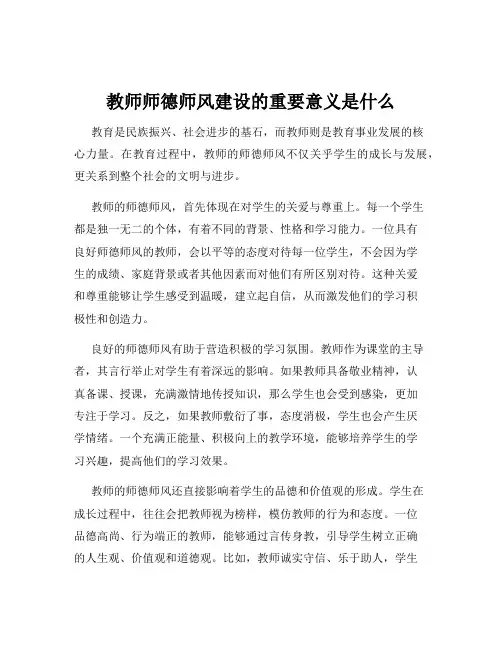 教师师德师风建设的重要意义是什么

教育是民族振兴、社会进步的基石，而教师则是教育事业发展的核心力量。在教育过程中，教师的师德师风不仅关乎学生的成长与发展，更关系到整个社会的文明与进步。

教师的师德师风，首先体现在对学生的关爱与尊重上。每一个学生都是独一无二的个体，有着不同的背景、性格和学习能力。一位具有良好师德师风的教师，会以平等的态度对待每一位学生，不会因为学生的成绩、家庭背景或者其他因素而对他们有所区别对待。这种关爱和尊重能够让学生感受到温暖，建立起自信，从而激发他们的学习积极性和创造力。

良好的师德师风有助于营造积极的学习氛围。教师作为课堂的主导者，其言行举止对学生有着深远的影响。如果教师具备敬业精神，认真备课、授课，充满激情地传授知识，那么学生也会受到感染，更加专注于学习。反之，如果教师敷衍了事，态度消极，学生也会产生厌学情绪。一个充满正能量、积极向上的教学环境，能够培养学生的学习兴趣，提高他们的学习效果。

教师的师德师风还直接影响着学生的品德和价值观的形成。学生在成长过程中，往往会把教师视为榜样，模仿教师的行为和态度。一位品德高尚、行为端正的教师，能够通过言传身教，引导学生树立正确的人生观、价值观和道德观。比如，教师诚实守信、乐于助人，学生